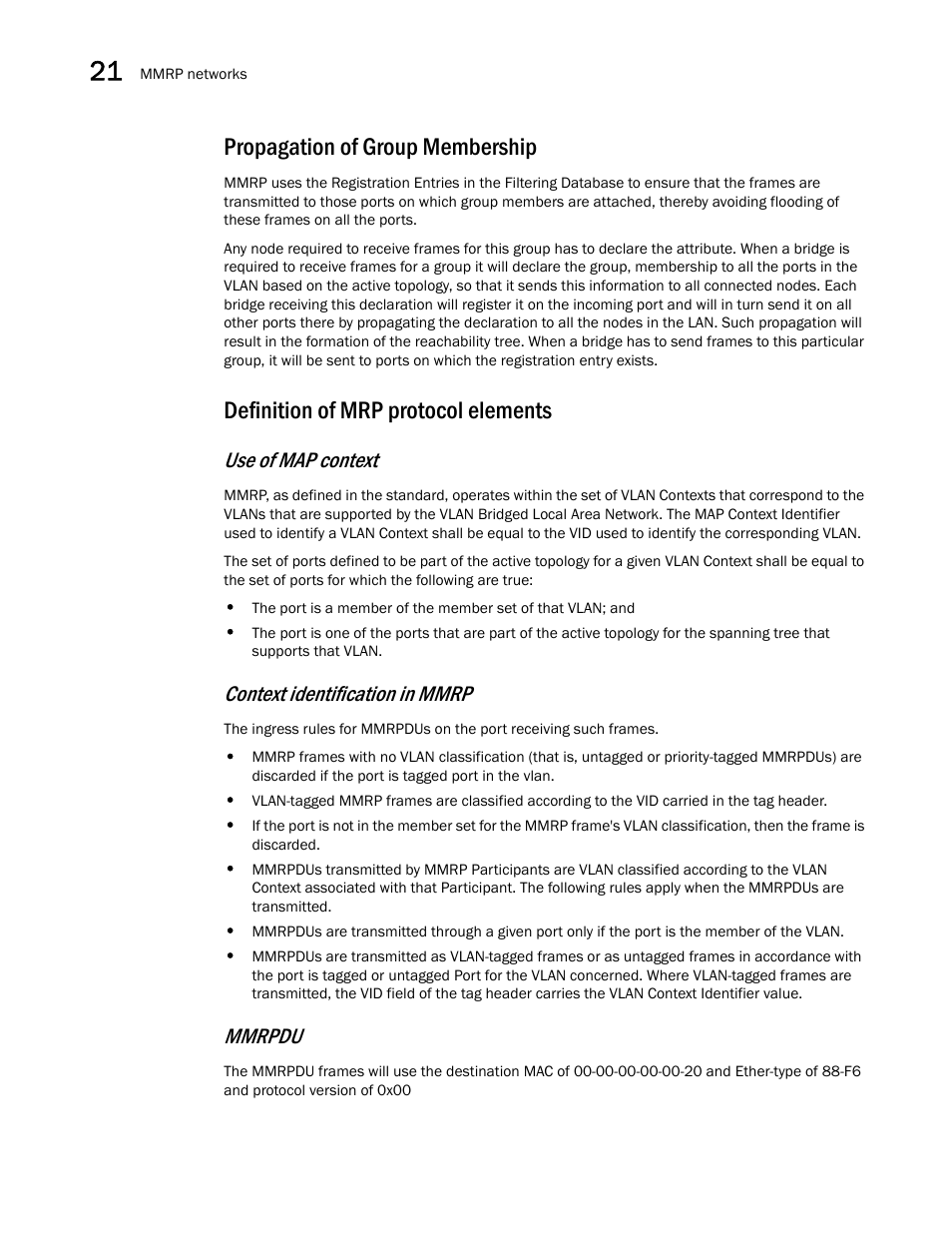 21 MMRP networks

Propagation of Group Membership

MMRP uses the Registration Entries in the Filtering Database to ensure that the frames are transmitted to those ports on which group members are attached, thereby avoiding flooding of these frames on all the ports.

Any node required to receive frames for this group has to declare the attribute. When a bridge is required to receive frames for a group it will declare the group, membership to all the ports in the VLAN based on the active topology, so that it sends this information to all connected nodes. Each bridge receiving this declaration will register it on the incoming port and will in turn send it on all other ports there by propagating the declaration to all the nodes in the LAN. Such propagation will result in the formation of the reachability tree. When a bridge has to send frames to this particular group, it will be sent to ports on which the registration entry exists.

Definition of MRP protocol elements

Use of MAP context

MMRP, as defined in the standard, operates within the set of VLAN Contexts that correspond to the VLANs that are supported by the VLAN Bridged Local Area Network. The MAP Context Identifier used to identify a VLAN Context shall be equal to the VID used to identify the corresponding VLAN.

The set of ports defined to be part of the active topology for a given VLAN Context shall be equal to the set of ports for which the following are true:

• The port is a member of the member set of that VLAN; and
• The port is one of the ports that are part of the active topology for the spanning tree that supports that VLAN.

Context identification in MMRP

The ingress rules for MMRPDUs on the port receiving such frames.

• MMRP frames with no VLAN classification (that is, untagged or priority-tagged MMRPDUs) are discarded if the port is tagged port in the vlan.
• VLAN-tagged MMRP frames are classified according to the VID carried in the tag header.
• If the port is not in the member set for the MMRP frame's VLAN classification, then the frame is discarded.
• MMRPDUs transmitted by MMRP Participants are VLAN classified according to the VLAN Context associated with that Participant. The following rules apply when the MMRPDUs are transmitted.
• MMRPDUs are transmitted through a given port only if the port is the member of the VLAN.
• MMRPDUs are transmitted as VLAN-tagged frames or as untagged frames in accordance with the port is tagged or untagged Port for the VLAN concerned. Where VLAN-tagged frames are transmitted, the VID field of the tag header carries the VLAN Context Identifier value.

MMRPDU

The MMRPDU frames will use the destination MAC of 00-00-00-00-00-20 and Ether-type of 88-F6 and protocol version of 0x00